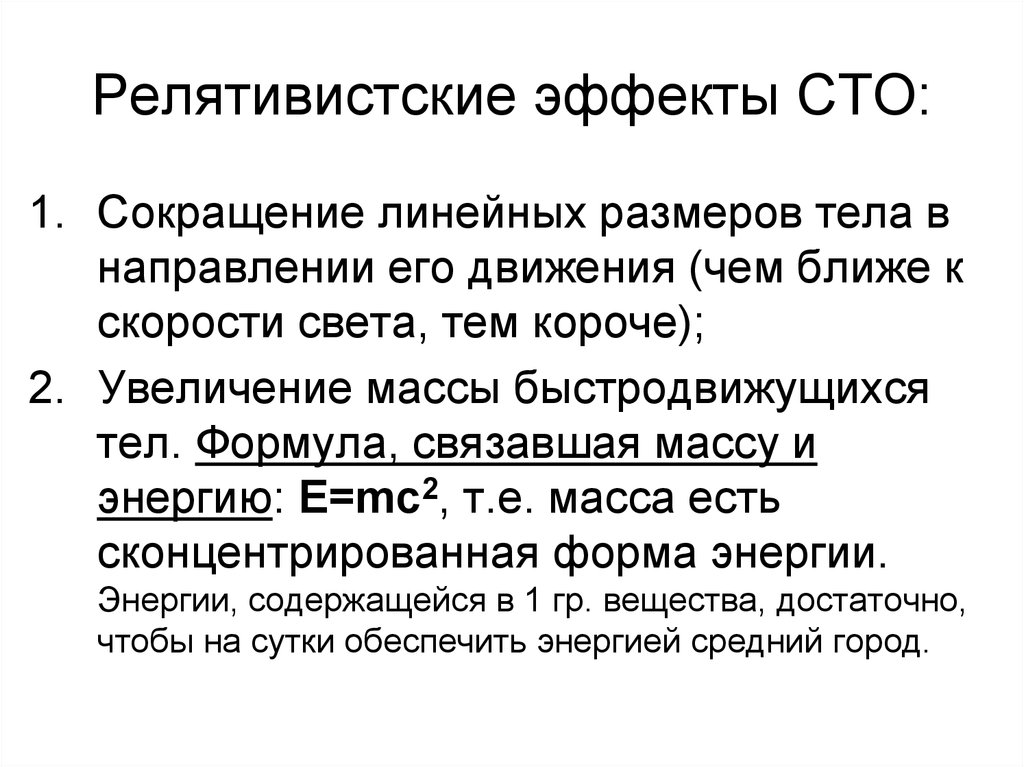 Релятивистские эффекты СТО:

1. Сокращение линейных размеров тела в направлении его движения (чем ближе к скорости света, тем короче);

2. Увеличение массы быстродвижущихся тел. Формула, связавшая массу и энергию: $E=mc^2$, т.е. масса есть сконцентрированная форма энергии. Энергии, содержащейся в 1 гр. вещества, достаточно, чтобы на сутки обеспечить энергией средний город.